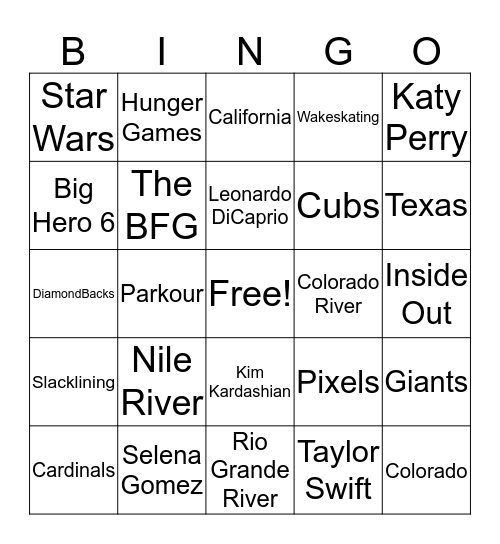 | B | I | N | G | O |
|---|---|---|---|---|
| Star Wars | Hunger Games | California | Wakeskating | Katy Perry |
| Big Hero 6 | The BFG | Leonardo DiCaprio | Cubs | Texas |
| DiamondBacks | Parkour | Free! | Colorado River | Inside Out |
| Slacklining | Nile River | Kim Kardashian | Pixels | Giants |
| Cardinals | Selena Gomez | Rio Grande River | Taylor Swift | Colorado |